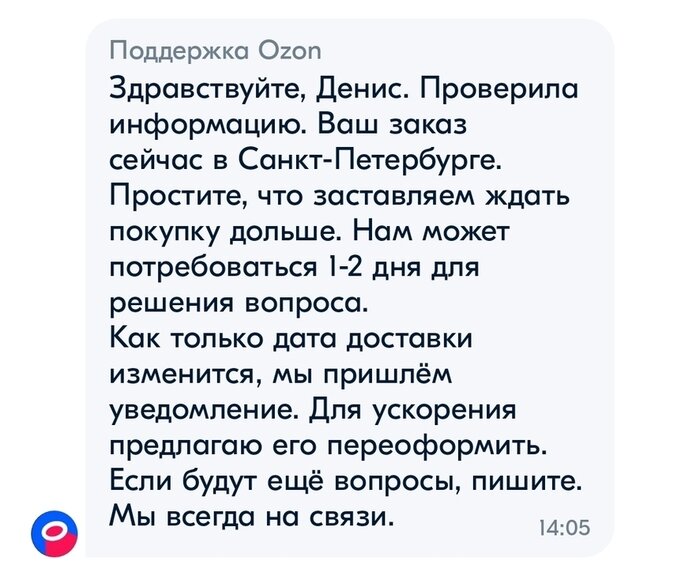 Поддержка Ozon
Здравствуйте, Денис. Проверила информацию. Ваш заказ сейчас в Санкт-Петербурге. Простите, что заставляем ждать покупку дольше. Нам может потребоваться 1-2 дня для решения вопроса.
Как только дата доставки изменится, мы пришлём уведомление. Для ускорения предлагаю его переоформить.
Если будут ещё вопросы, пишите. Мы всегда на связи.
14:05